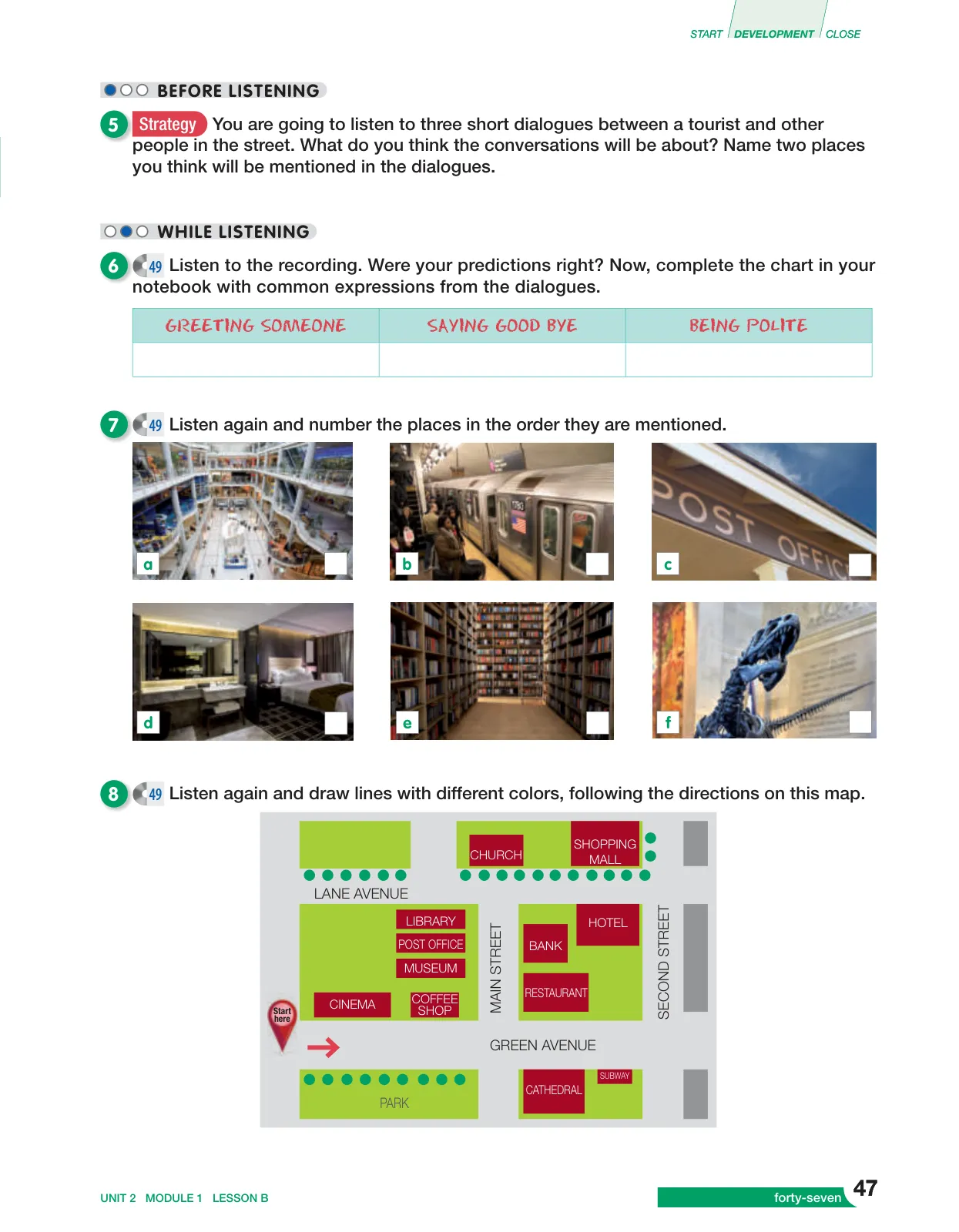 START DEVELOPMENT CLOSE

BEFORE LISTENING

5 Strategy You are going to listen to three short dialogues between a tourist and other people in the street. What do you think the conversations will be about? Name two places you think will be mentioned in the dialogues.

WHILE LISTENING

6 49 Listen to the recording. Were your predictions right? Now, complete the chart in your notebook with common expressions from the dialogues.

| GREETING SOMEONE | SAYING GOOD BYE | BEING POLITE |
|---|---|---|
| | | |

7 49 Listen again and number the places in the order they are mentioned.

a b POST OFFIC c

d e f

8 49 Listen again and draw lines with different colors, following the directions on this map.

CHURCH SHOPPING MALL
LANE AVENUE
LIBRARY
POST OFFICE
MUSEUM
CINEMA
COFFEE SHOP
MAIN STREET
HOTEL
BANK
RESTAURANT
SECOND STREET
Start here
GREEN AVENUE
PARK
CATHEDRAL
SUBWAY

UNIT 2 MODULE 1 LESSON B

forty-seven 47